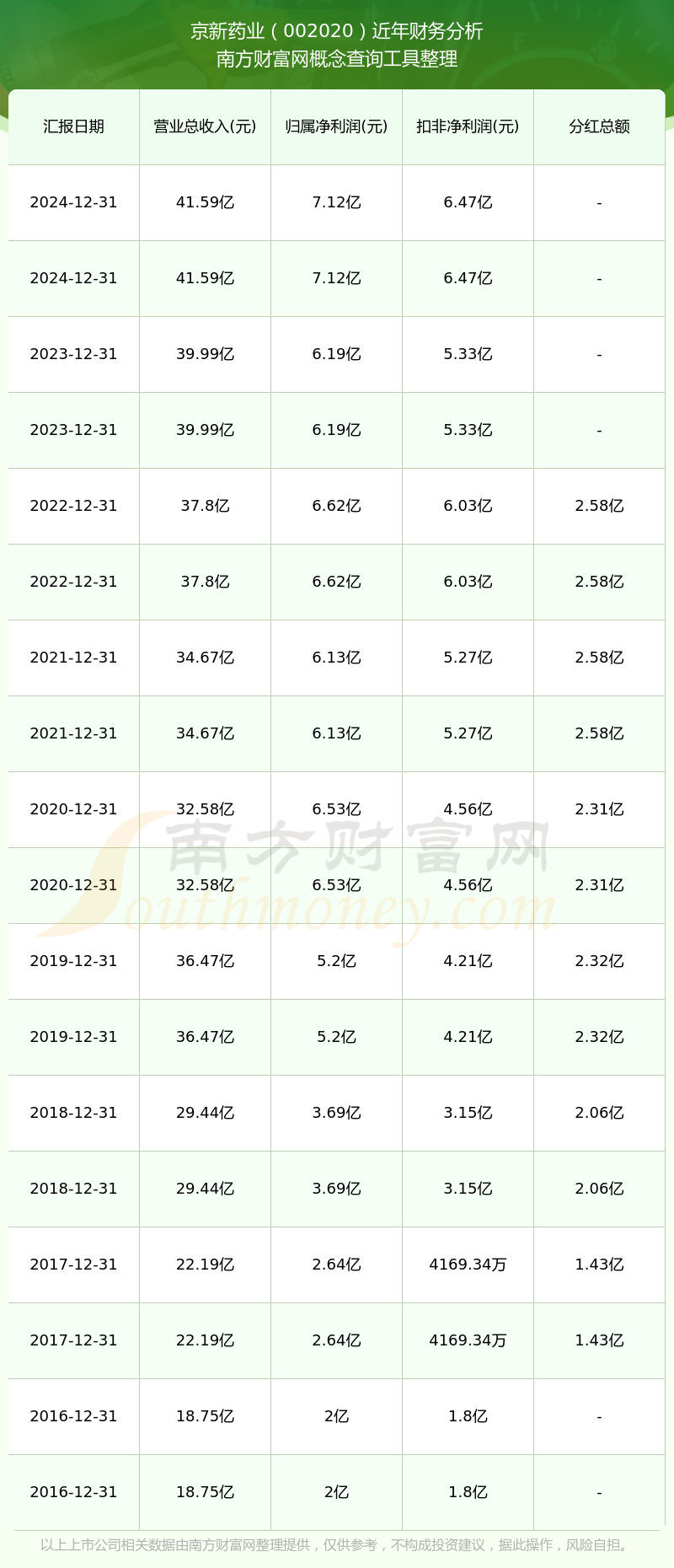 京新药业（002020）近年财务分析
南方财富网概念查询工具整理

| 汇报日期 | 营业总收入(元) | 归属净利润(元) | 扣非净利润(元) | 分红总额 |
|---|---|---|---|---|
| 2024-12-31 | 41.59亿 | 7.12亿 | 6.47亿 | - |
| 2024-12-31 | 41.59亿 | 7.12亿 | 6.47亿 | - |
| 2023-12-31 | 39.99亿 | 6.19亿 | 5.33亿 | - |
| 2023-12-31 | 39.99亿 | 6.19亿 | 5.33亿 | - |
| 2022-12-31 | 37.8亿 | 6.62亿 | 6.03亿 | 2.58亿 |
| 2022-12-31 | 37.8亿 | 6.62亿 | 6.03亿 | 2.58亿 |
| 2021-12-31 | 34.67亿 | 6.13亿 | 5.27亿 | 2.58亿 |
| 2021-12-31 | 34.67亿 | 6.13亿 | 5.27亿 | 2.58亿 |
| 2020-12-31 | 32.58亿 | 6.53亿 | 4.56亿 | 2.31亿 |
| 2020-12-31 | 32.58亿 | 6.53亿 | 4.56亿 | 2.31亿 |
| 2019-12-31 | 36.47亿 | 5.2亿 | 4.21亿 | 2.32亿 |
| 2019-12-31 | 36.47亿 | 5.2亿 | 4.21亿 | 2.32亿 |
| 2018-12-31 | 29.44亿 | 3.69亿 | 3.15亿 | 2.06亿 |
| 2018-12-31 | 29.44亿 | 3.69亿 | 3.15亿 | 2.06亿 |
| 2017-12-31 | 22.19亿 | 2.64亿 | 4169.34万 | 1.43亿 |
| 2017-12-31 | 22.19亿 | 2.64亿 | 4169.34万 | 1.43亿 |
| 2016-12-31 | 18.75亿 | 2亿 | 1.8亿 | - |
| 2016-12-31 | 18.75亿 | 2亿 | 1.8亿 | - |

以上上市公司相关数据由南方财富网整理提供，仅供参考，不构成投资建议，据此操作，风险自担。

南方财富网
Southmoney.com